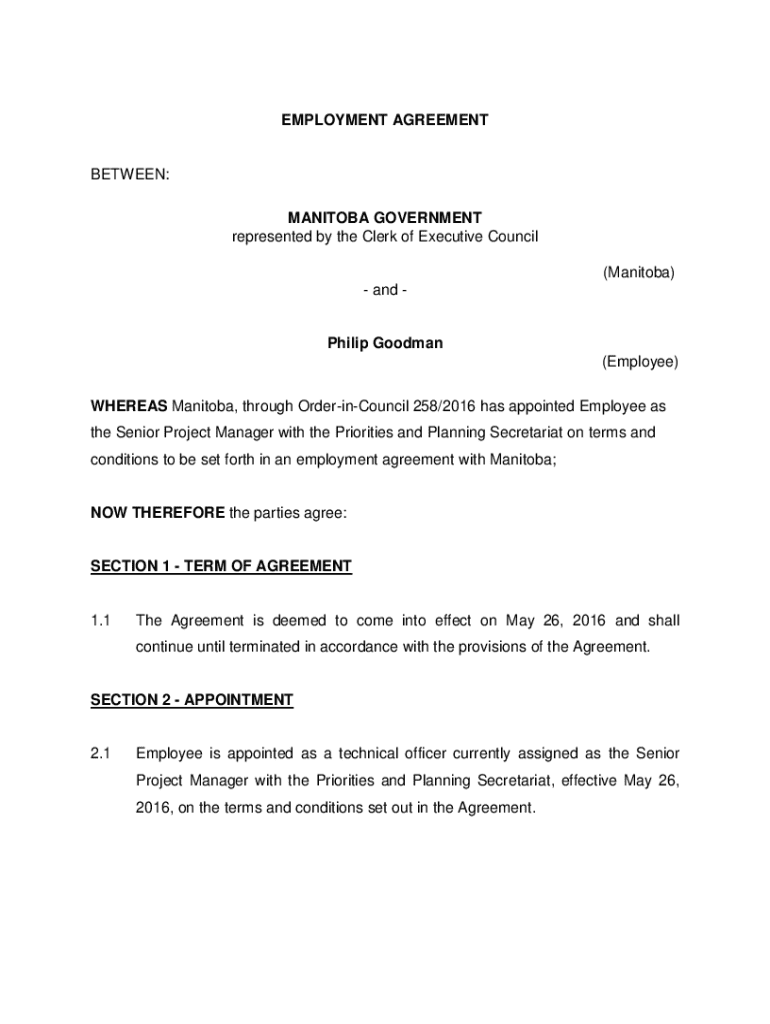 EMPLOYMENT AGREEMENT

BETWEEN:

MANITOBA GOVERNMENT
represented by the Clerk of Executive Council

(Manitoba)

- and -

Philip Goodman

(Employee)

WHEREAS Manitoba, through Order-in-Council 258/2016 has appointed Employee as the Senior Project Manager with the Priorities and Planning Secretariat on terms and conditions to be set forth in an employment agreement with Manitoba;

NOW THEREFORE the parties agree:

SECTION 1 - TERM OF AGREEMENT

1.1 The Agreement is deemed to come into effect on May 26, 2016 and shall continue until terminated in accordance with the provisions of the Agreement.

SECTION 2 - APPOINTMENT

2.1 Employee is appointed as a technical officer currently assigned as the Senior Project Manager with the Priorities and Planning Secretariat, effective May 26, 2016, on the terms and conditions set out in the Agreement.